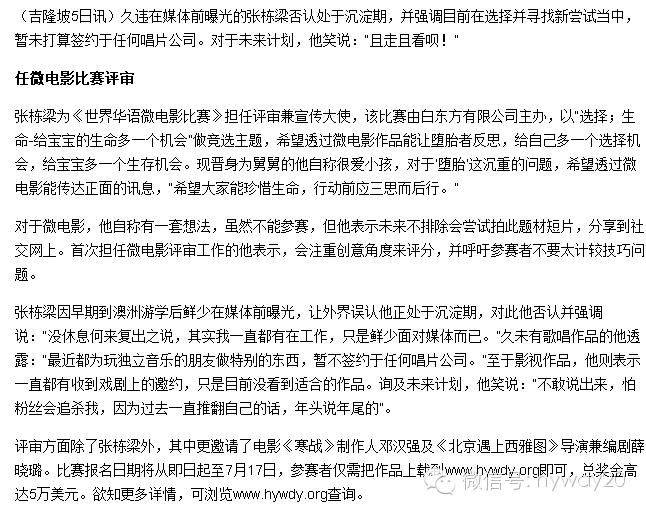 （吉隆坡5日讯）久违在媒体前曝光的张栋梁否认处于沉淀期，并强调目前在选择并寻找新尝试当中，暂未打算签约于任何唱片公司。对于未来计划，他笑说："且走且看呗！"

任微电影比赛评审

张栋梁为《世界华语微电影比赛》担任评审兼宣传大使，该比赛由白东方有限公司主办，以"选择；生命-给宝宝的生命多一个机会"做竞选主题，希望透过微电影作品能让堕胎者反思，给自己多一个选择机会，给宝宝多一个生存机会。现晋身为舅舅的他自称很爱小孩，对于'堕胎'这沉重的问题，希望透过微电影能传达正面的讯息，"希望大家能珍惜生命，行动前应三思而后行。"

对于微电影，他自称有一套想法，虽然不能参赛，但他表示未来不排除会尝试拍此题材短片，分享到社交网上。首次担任微电影评审工作的他表示，会注重创意角度来评分，并呼吁参赛者不要太计较技巧问题。

张栋梁因早期到澳洲游学后鲜少在媒体前曝光，让外界误认他正处于沉淀期，对此他否认并强调说："没休息何来复出之说，其实我一直都有在工作，只是鲜少面对媒体而已。"久未有歌唱作品的他透露："最近都为玩独立音乐的朋友做特别的东西，暂不签约于任何唱片公司。"至于影视作品，他则表示一直都有收到戏剧上的邀约，只是目前没看到适合的作品。询及未来计划，他笑说："不敢说出来，怕粉丝会追杀我，因为过去一直推翻自己的话，年头说年尾的"。

评审方面除了张栋梁外，其中更邀请了电影《寒战》制作人邓汉强及《北京遇上西雅图》导演兼编剧薛晓璐。比赛报名日期将从即日起至7月17日，参赛者仅需把作品上载到www.hywdy.org即可，总奖金高达5万美元。欲知更多详情，可浏览www.hywdy.org查询。

微信号: hywdy20